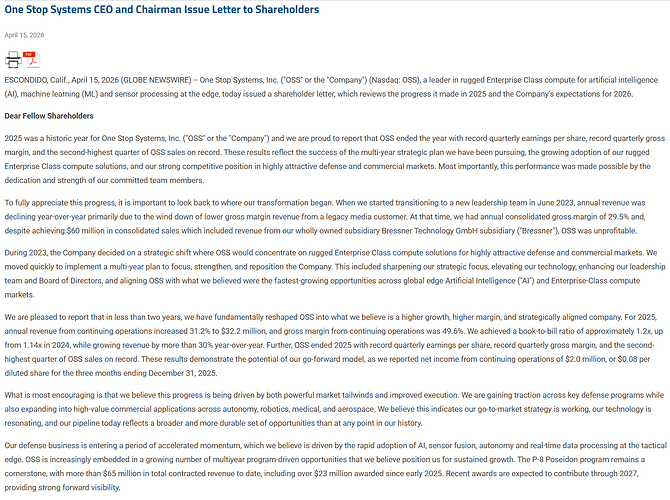 One Stop Systems CEO and Chairman Issue Letter to Shareholders

April 15, 2026

PDF

ESCONDIDO, Calif., April 15, 2026 (GLOBE NEWSWIRE) -- One Stop Systems, Inc. ("OSS" or the "Company") (Nasdaq: OSS), a leader in rugged Enterprise Class compute for artificial intelligence (AI), machine learning (ML) and sensor processing at the edge, today issued a shareholder letter, which reviews the progress it made in 2025 and the Company's expectations for 2026.

Dear Fellow Shareholders

2025 was a historic year for One Stop Systems, Inc. ("OSS" or the "Company") and we are proud to report that OSS ended the year with record quarterly earnings per share, record quarterly gross margin, and the second-highest quarter of OSS sales on record. These results reflect the success of the multi-year strategic plan we have been pursuing, the growing adoption of our rugged Enterprise Class compute solutions, and our strong competitive position in highly attractive defense and commercial markets. Most importantly, this performance was made possible by the dedication and strength of our committed team members.

To fully appreciate this progress, it is important to look back to where our transformation began. When we started transitioning to a new leadership team in June 2023, annual revenue was declining year-over-year primarily due to the wind down of lower gross margin revenue from a legacy media customer. At that time, we had annual consolidated gross margin of 29.5% and, despite achieving $60 million in consolidated sales which included revenue from our wholly owned subsidiary Bressner Technology GmbH subsidiary ("Bressner"), OSS was unprofitable.

During 2023, the Company decided on a strategic shift where OSS would concentrate on rugged Enterprise Class compute solutions for highly attractive defense and commercial markets. We moved quickly to implement a multi-year plan to focus, strengthen, and reposition the Company. This included sharpening our strategic focus, elevating our technology, enhancing our leadership team and Board of Directors, and aligning OSS with what we believed were the fastest-growing opportunities across global edge Artificial Intelligence ("AI") and Enterprise-Class compute markets.

We are pleased to report that in less than two years, we have fundamentally reshaped OSS into what we believe is a higher growth, higher margin, and strategically aligned company. For 2025, annual revenue from continuing operations increased 31.2% to $32.2 million, and gross margin from continuing operations was 49.6%. We achieved a book-to-bill ratio of approximately 1.2x, up from 1.14x in 2024, while growing revenue by more than 30% year-over-year. Further, OSS ended 2025 with record quarterly earnings per share, record quarterly gross margin, and the second-highest quarter of OSS sales on record. These results demonstrate the potential of our go-forward model, as we reported net income from continuing operations of $2.0 million, or $0.08 per diluted share for the three months ending December 31, 2025.

What is most encouraging is that we believe this progress is being driven by both powerful market tailwinds and improved execution. We are gaining traction across key defense programs while also expanding into high-value commercial applications across autonomy, robotics, medical, and aerospace. We believe this indicates our go-to-market strategy is working, our technology is resonating, and our pipeline today reflects a broader and more durable set of opportunities than at any point in our history.

Our defense business is entering a period of accelerated momentum, which we believe is driven by the rapid adoption of AI, sensor fusion, autonomy and real-time data processing at the tactical edge. OSS is increasingly embedded in a growing number of multiyear program-driven opportunities that we believe position us for sustained growth. The P-8 Poseidon program remains a cornerstone, with more than $65 million in total contracted revenue to date, including over $23 million awarded since early 2025. Recent awards are expected to contribute through 2027, providing strong forward visibility.